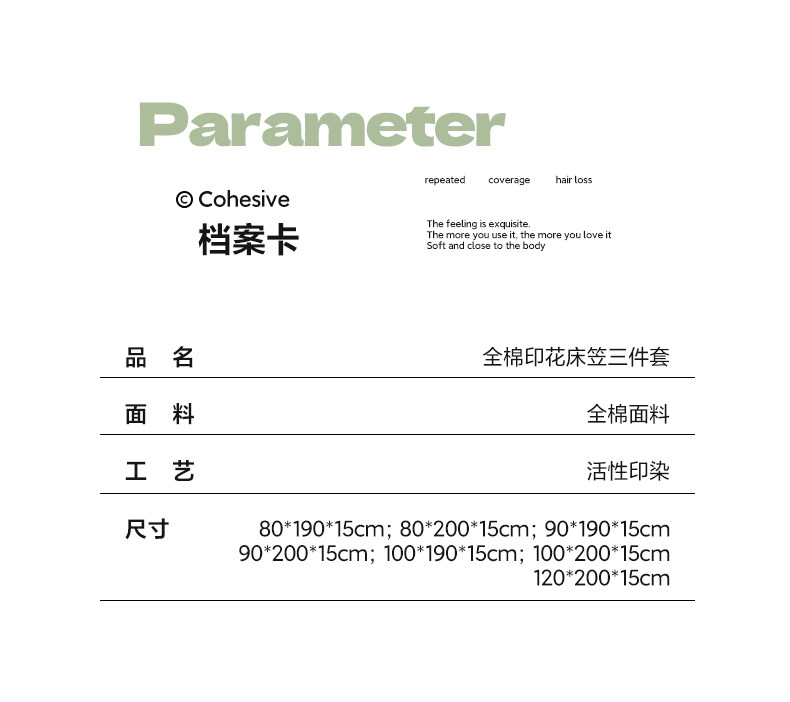 Parameter

© Cohesive
档案卡

repeated coverage hair loss

The feeling is exquisite.
The more you use it, the more you love it
Soft and close to the body

品 名
全棉印花床笠三件套

面 料
全棉面料

工 艺
活性印染

尺寸
80*190*15cm; 80*200*15cm; 90*190*15cm
90*200*15cm; 100*190*15cm; 100*200*15cm
120*200*15cm